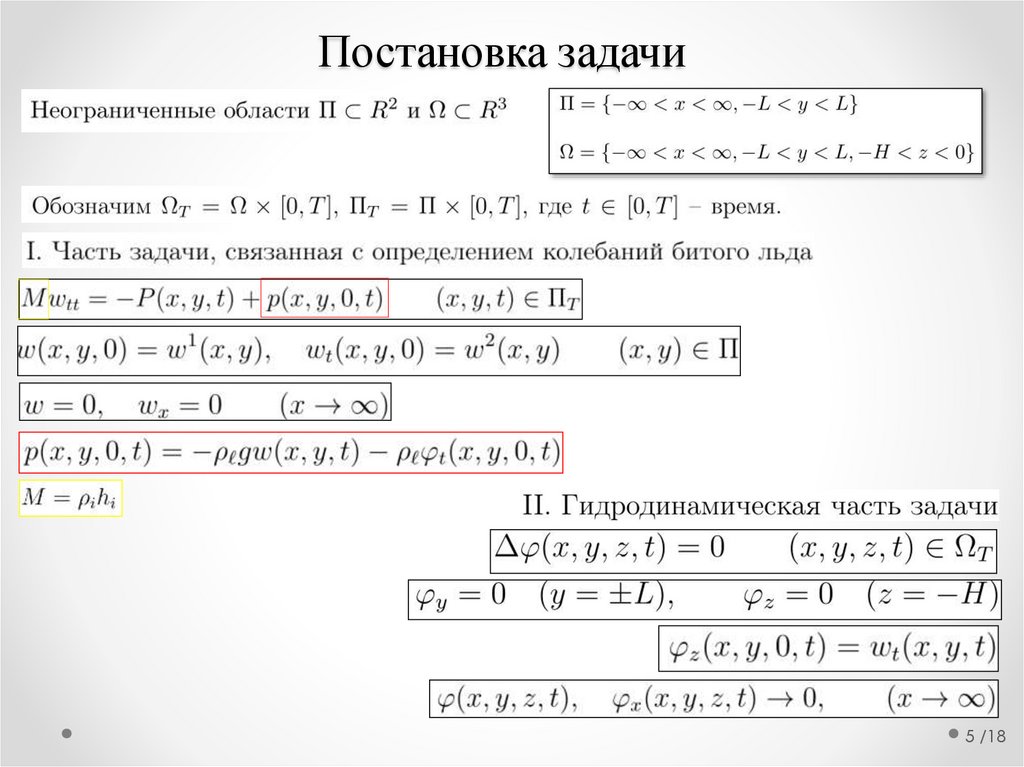 Постановка задачи

Неограниченные области $\Pi \subset R^2$ и $\Omega \subset R^3$

$\Pi = \{-\infty < x < \infty, -L < y < L\}$

$\Omega = \{-\infty < x < \infty, -L < y < L, -H < z < 0\}$

Обозначим $\Omega_T = \Omega \times [0,T]$, $\Pi_T = \Pi \times [0,T]$, где $t \in [0,T]$ – время.

I. Часть задачи, связанная с определением колебаний битого льда

$Mw_{tt} = -P(x,y,t) + p(x,y,0,t) \qquad (x,y,t) \in \Pi_T$

$w(x,y,0) = w^1(x,y), \quad w_t(x,y,0) = w^2(x,y) \qquad (x,y) \in \Pi$

$w = 0, \quad w_x = 0 \qquad (x \to \infty)$

$p(x,y,0,t) = -\rho_\ell g w(x,y,t) - \rho_\ell \varphi_t(x,y,0,t)$

$M = \rho_i h_i$

II. Гидродинамическая часть задачи

$\Delta\varphi(x,y,z,t) = 0 \qquad (x,y,z,t) \in \Omega_T$

$\varphi_y = 0 \quad (y = \pm L), \qquad \varphi_z = 0 \quad (z = -H)$

$\varphi_z(x,y,0,t) = w_t(x,y,t)$

$\varphi(x,y,z,t), \quad \varphi_x(x,y,z,t) \to 0, \qquad (x \to \infty)$

5 /18